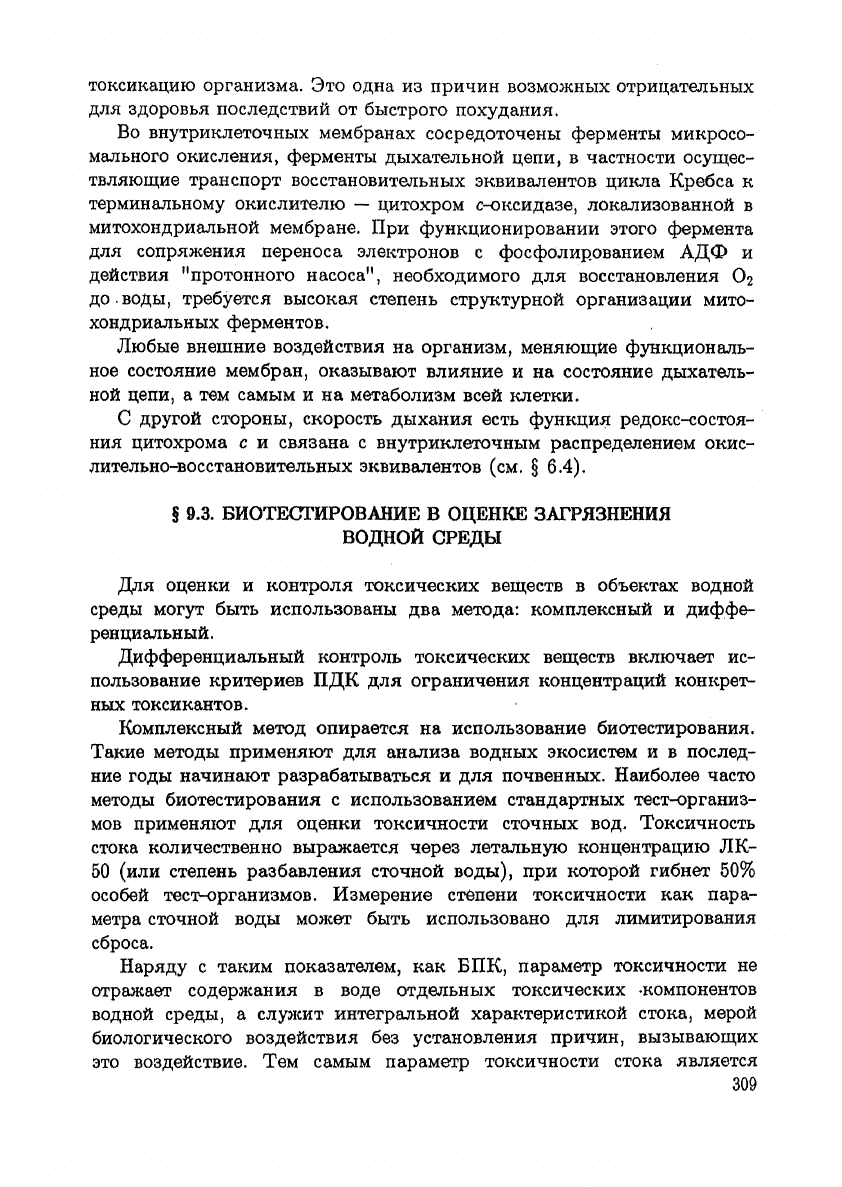 токсикацию организма. Это одна из причин возможных отрицательных для здоровья последствий от быстрого похудания.

Во внутриклеточных мембранах сосредоточены ферменты микросомального окисления, ферменты дыхательной цепи, в частности осуществляющие транспорт восстановительных эквивалентов цикла Кребса к терминальному окислителю — цитохром $c$-оксидазе, локализованной в митохондриальной мембране. При функционировании этого фермента для сопряжения переноса электронов с фосфолированием АДФ и действия "протонного насоса", необходимого для восстановления $O_2$ до воды, требуется высокая степень структурной организации митохондриальных ферментов.

Любые внешние воздействия на организм, меняющие функциональное состояние мембран, оказывают влияние и на состояние дыхательной цепи, а тем самым и на метаболизм всей клетки.

С другой стороны, скорость дыхания есть функция редокс-состояния цитохрома $c$ и связана с внутриклеточным распределением окислительно-восстановительных эквивалентов (см. § 6.4).

§ 9.3. БИОТЕСТИРОВАНИЕ В ОЦЕНКЕ ЗАГРЯЗНЕНИЯ ВОДНОЙ СРЕДЫ

Для оценки и контроля токсических веществ в объектах водной среды могут быть использованы два метода: комплексный и дифференциальный.

Дифференциальный контроль токсических веществ включает использование критериев ПДК для ограничения концентраций конкретных токсикантов.

Комплексный метод опирается на использование биотестирования. Такие методы применяют для анализа водных экосистем и в последние годы начинают разрабатываться и для почвенных. Наиболее часто методы биотестирования с использованием стандартных тест-организмов применяют для оценки токсичности сточных вод. Токсичность стока количественно выражается через летальную концентрацию ЛК-50 (или степень разбавления сточной воды), при которой гибнет 50% особей тест-организмов. Измерение степени токсичности как параметра сточной воды может быть использовано для лимитирования сброса.

Наряду с таким показателем, как БПК, параметр токсичности не отражает содержания в воде отдельных токсических компонентов водной среды, а служит интегральной характеристикой стока, мерой биологического воздействия без установления причин, вызывающих это воздействие. Тем самым параметр токсичности стока является

309